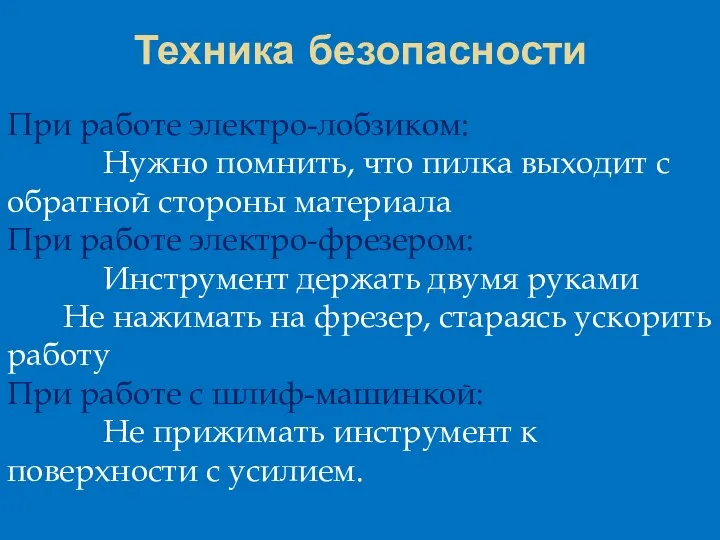 Техника безопасности

При работе электро-лобзиком:

Нужно помнить, что пилка выходит с обратной стороны материала

При работе электро-фрезером:

Инструмент держать двумя руками

Не нажимать на фрезер, стараясь ускорить работу

При работе с шлиф-машинкой:

Не прижимать инструмент к поверхности с усилием.